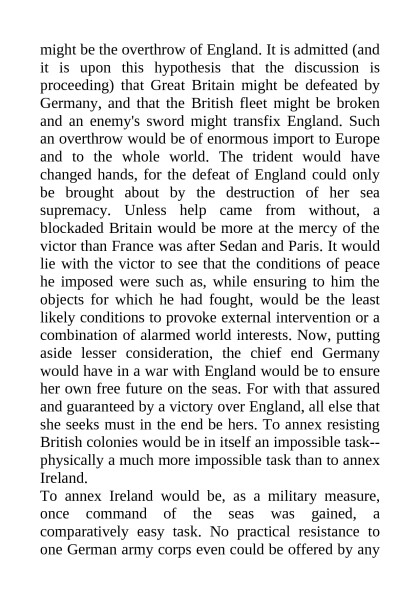 might be the overthrow of England. It is admitted (and it is upon this hypothesis that the discussion is proceeding) that Great Britain might be defeated by Germany, and that the British fleet might be broken and an enemy's sword might transfix England. Such an overthrow would be of enormous import to Europe and to the whole world. The trident would have changed hands, for the defeat of England could only be brought about by the destruction of her sea supremacy. Unless help came from without, a blockaded Britain would be more at the mercy of the victor than France was after Sedan and Paris. It would lie with the victor to see that the conditions of peace he imposed were such as, while ensuring to him the objects for which he had fought, would be the least likely conditions to provoke external intervention or a combination of alarmed world interests. Now, putting aside lesser consideration, the chief end Germany would have in a war with England would be to ensure her own free future on the seas. For with that assured and guaranteed by a victory over England, all else that she seeks must in the end be hers. To annex resisting British colonies would be in itself an impossible task--physically a much more impossible task than to annex Ireland.

To annex Ireland would be, as a military measure, once command of the seas was gained, a comparatively easy task. No practical resistance to one German army corps even could be offered by any